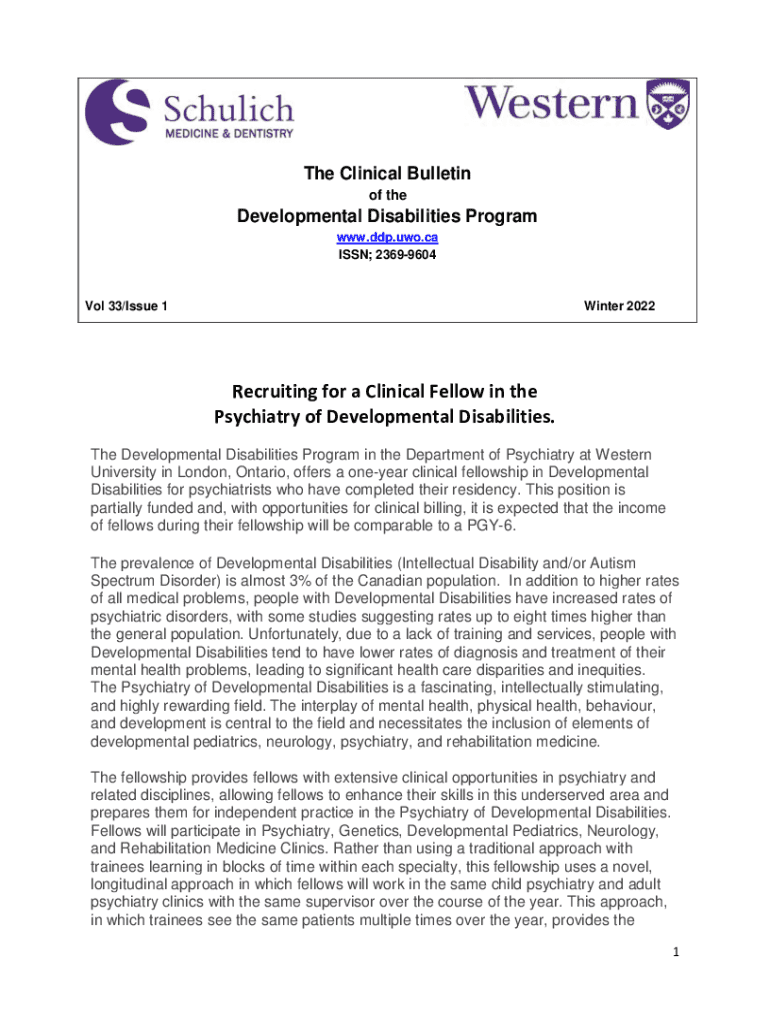 Schulich
MEDICINE & DENTISTRY

Western

The Clinical Bulletin
of the
Developmental Disabilities Program
www.ddp.uwo.ca
ISSN; 2369-9604

Vol 33/Issue 1

Winter 2022

Recruiting for a Clinical Fellow in the Psychiatry of Developmental Disabilities.

The Developmental Disabilities Program in the Department of Psychiatry at Western University in London, Ontario, offers a one-year clinical fellowship in Developmental Disabilities for psychiatrists who have completed their residency. This position is partially funded and, with opportunities for clinical billing, it is expected that the income of fellows during their fellowship will be comparable to a PGY-6.

The prevalence of Developmental Disabilities (Intellectual Disability and/or Autism Spectrum Disorder) is almost 3% of the Canadian population. In addition to higher rates of all medical problems, people with Developmental Disabilities have increased rates of psychiatric disorders, with some studies suggesting rates up to eight times higher than the general population. Unfortunately, due to a lack of training and services, people with Developmental Disabilities tend to have lower rates of diagnosis and treatment of their mental health problems, leading to significant health care disparities and inequities. The Psychiatry of Developmental Disabilities is a fascinating, intellectually stimulating, and highly rewarding field. The interplay of mental health, physical health, behaviour, and development is central to the field and necessitates the inclusion of elements of developmental pediatrics, neurology, psychiatry, and rehabilitation medicine.

The fellowship provides fellows with extensive clinical opportunities in psychiatry and related disciplines, allowing fellows to enhance their skills in this underserved area and prepares them for independent practice in the Psychiatry of Developmental Disabilities. Fellows will participate in Psychiatry, Genetics, Developmental Pediatrics, Neurology, and Rehabilitation Medicine Clinics. Rather than using a traditional approach with trainees learning in blocks of time within each specialty, this fellowship uses a novel, longitudinal approach in which fellows will work in the same child psychiatry and adult psychiatry clinics with the same supervisor over the course of the year. This approach, in which trainees see the same patients multiple times over the year, provides the

1